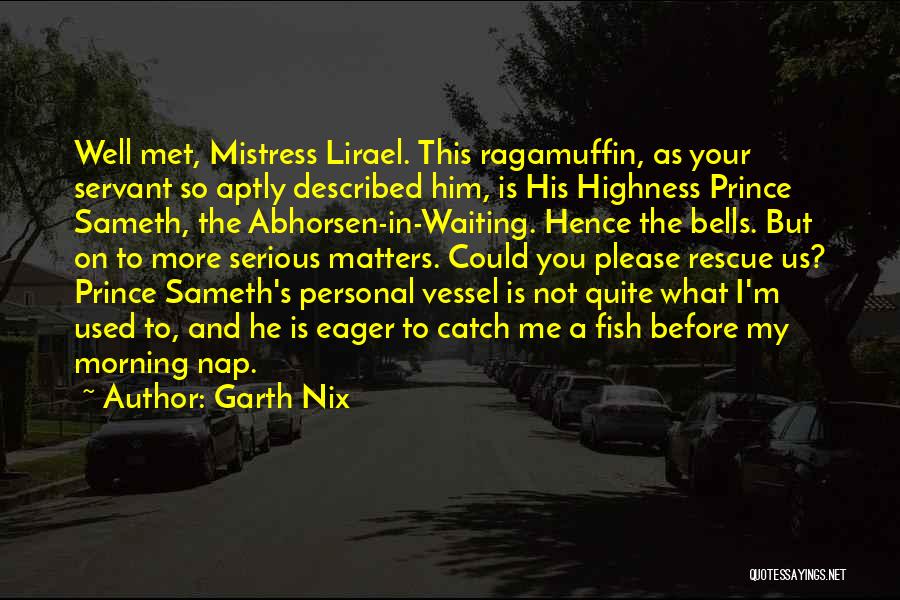 Well met, Mistress Lirael. This ragamuffin, as your servant so aptly described him, is His Highness Prince Sameth, the Abhorsen-in-Waiting. Hence the bells. But on to more serious matters. Could you please rescue us? Prince Sameth's personal vessel is not quite what I'm used to, and he is eager to catch me a fish before my morning nap.

~ Author: Garth Nix

QUOTESSAYINGS.NET